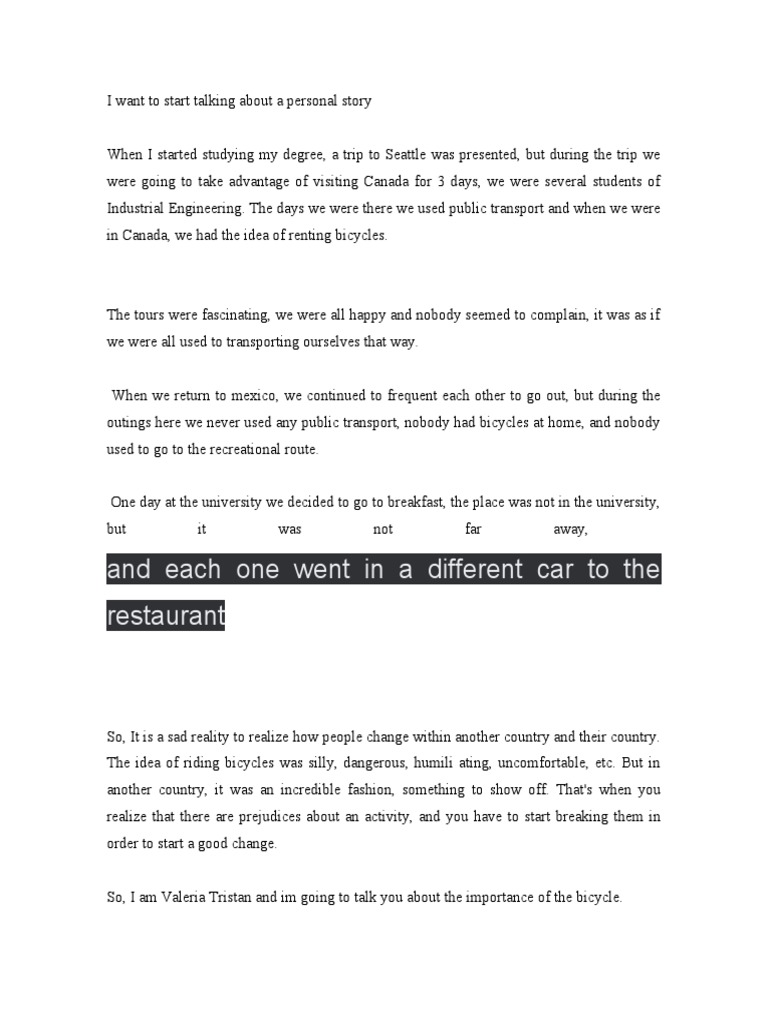 I want to start talking about a personal story

When I started studying my degree, a trip to Seattle was presented, but during the trip we were going to take advantage of visiting Canada for 3 days, we were several students of Industrial Engineering. The days we were there we used public transport and when we were in Canada, we had the idea of renting bicycles.

The tours were fascinating, we were all happy and nobody seemed to complain, it was as if we were all used to transporting ourselves that way.

When we return to mexico, we continued to frequent each other to go out, but during the outings here we never used any public transport, nobody had bicycles at home, and nobody used to go to the recreational route.

One day at the university we decided to go to breakfast, the place was not in the university, but it was not far away, and each one went in a different car to the restaurant

So, It is a sad reality to realize how people change within another country and their country. The idea of riding bicycles was silly, dangerous, humili ating, uncomfortable, etc. But in another country, it was an incredible fashion, something to show off. That's when you realize that there are prejudices about an activity, and you have to start breaking them in order to start a good change.

So, I am Valeria Tristan and im going to talk you about the importance of the bicycle.